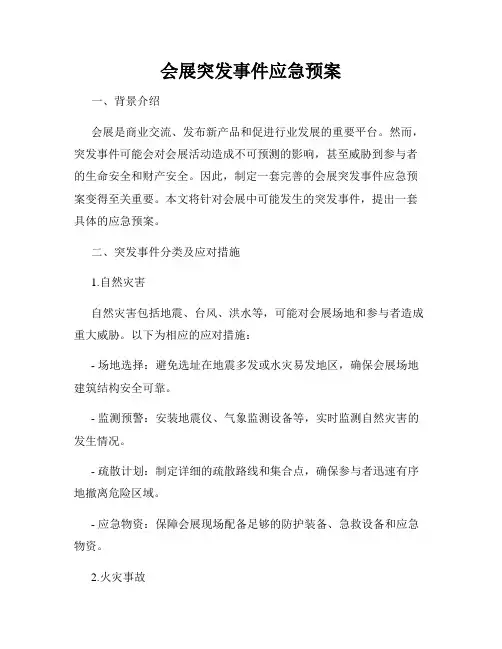 会展突发事件应急预案

一、背景介绍

会展是商业交流、发布新产品和促进行业发展的重要平台。然而，突发事件可能会对会展活动造成不可预测的影响，甚至威胁到参与者的生命安全和财产安全。因此，制定一套完善的会展突发事件应急预案变得至关重要。本文将针对会展中可能发生的突发事件，提出一套具体的应急预案。

二、突发事件分类及应对措施

1.自然灾害

自然灾害包括地震、台风、洪水等，可能对会展场地和参与者造成重大威胁。以下为相应的应对措施：

- 场地选择：避免选址在地震多发或水灾易发地区，确保会展场地建筑结构安全可靠。

- 监测预警：安装地震仪、气象监测设备等，实时监测自然灾害的发生情况。

- 疏散计划：制定详细的疏散路线和集合点，确保参与者迅速有序地撤离危险区域。

- 应急物资：保障会展现场配备足够的防护装备、急救设备和应急物资。

2.火灾事故